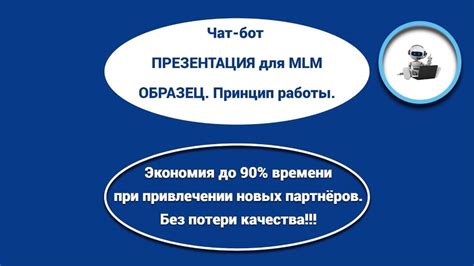 Чат-бот

ПРЕЗЕНТАЦИЯ для MLM

ОБРАЗЕЦ. Принцип работы.

Экономия до 90% времени при привлечении новых партнёров. Без потери качества!!!